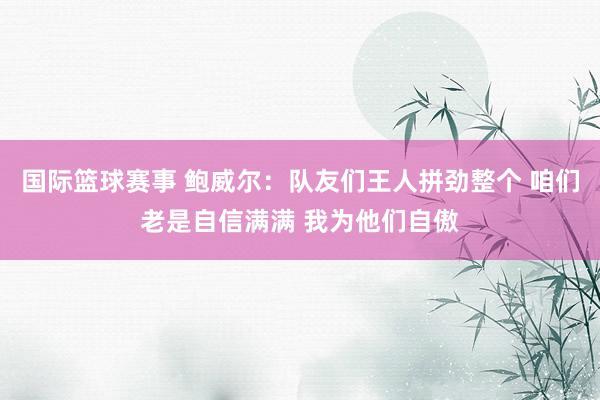 国际篮球赛事 鲍威尔：队友们王人拼劲整个 咱们老是自信满满 我为他们自傲